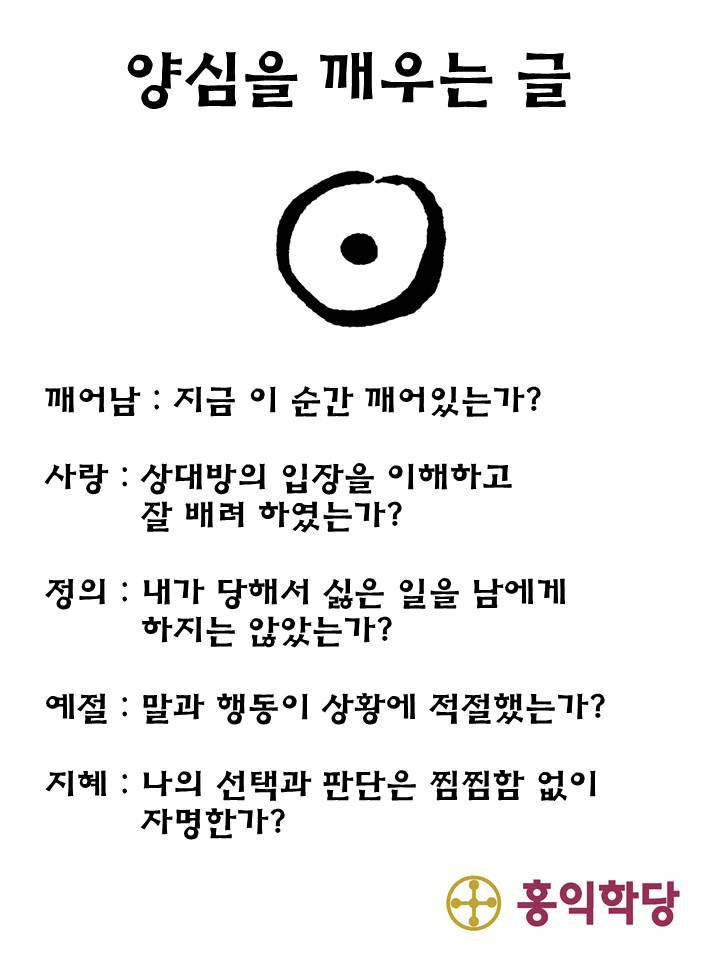 양심을 깨우는 글

깨어남 : 지금 이 순간 깨어있는가?

사랑 : 상대방의 입장을 이해하고 잘 배려 하였는가?

정의 : 내가 당해서 싫은 일을 남에게 하지는 않았는가?

예절 : 말과 행동이 상황에 적절했는가?

지혜 : 나의 선택과 판단은 찜찜함 없이 자명한가?

홍익학당